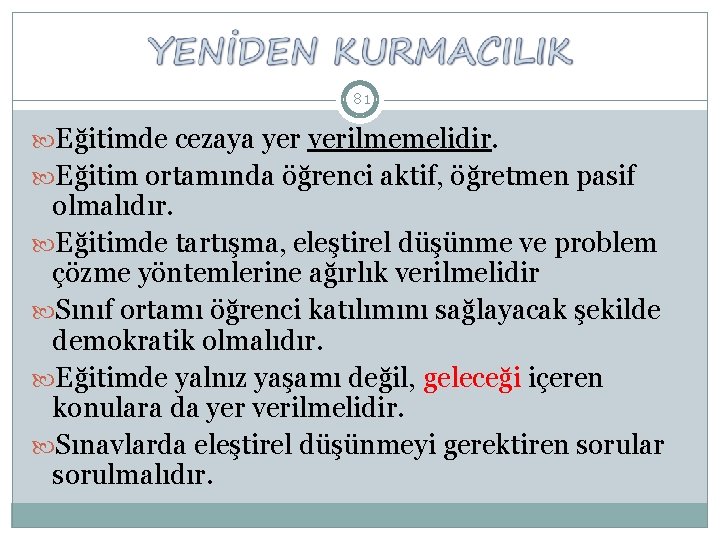 YENİDEN KURMACILIK

81

Eğitimde cezaya yer verilmemelidir.

Eğitim ortamında öğrenci aktif, öğretmen pasif olmalıdır.

Eğitimde tartışma, eleştirel düşünme ve problem çözme yöntemlerine ağırlık verilmelidir

Sınıf ortamı öğrenci katılımını sağlayacak şekilde demokratik olmalıdır.

Eğitimde yalnız yaşamı değil, geleceği içeren konulara da yer verilmelidir.

Sınavlarda eleştirel düşünmeyi gerektiren sorular sorulmalıdır.